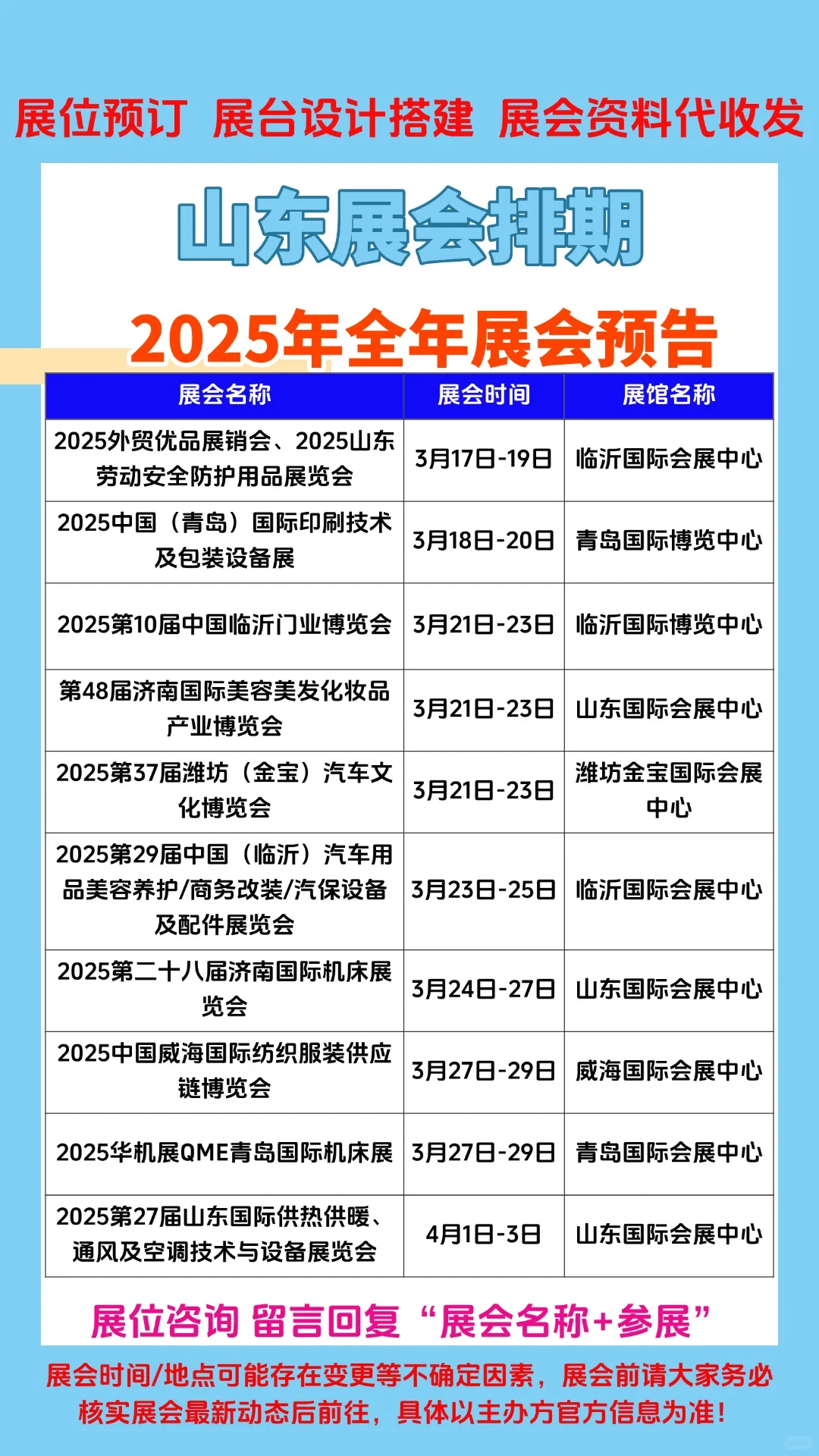 展位预订 展台设计搭建 展会资料代收发

山东展会排期

2025年全年展会预告

| 展会名称 | 展会时间 | 展馆名称 |
|---|---|---|
| 2025外贸优品展销会、2025山东劳动安全防护用品展览会 | 3月17日-19日 | 临沂国际会展中心 |
| 2025中国（青岛）国际印刷技术及包装设备展 | 3月18日-20日 | 青岛国际博览中心 |
| 2025第10届中国临沂门业博览会 | 3月21日-23日 | 临沂国际博览中心 |
| 第48届济南国际美容美发化妆品产业博览会 | 3月21日-23日 | 山东国际会展中心 |
| 2025第37届潍坊（金宝）汽车文化博览会 | 3月21日-23日 | 潍坊金宝国际会展中心 |
| 2025第29届中国（临沂）汽车用品美容养护/商务改装/汽保设备及配件展览会 | 3月23日-25日 | 临沂国际会展中心 |
| 2025第二十八届济南国际机床展览会 | 3月24日-27日 | 山东国际会展中心 |
| 2025中国威海国际纺织服装供应链博览会 | 3月27日-29日 | 威海国际会展中心 |
| 2025华机展QME青岛国际机床展 | 3月27日-29日 | 青岛国际会展中心 |
| 2025第27届山东国际供热供暖、通风及空调技术与设备展览会 | 4月1日-3日 | 山东国际会展中心 |

展位咨询 留言回复“展会名称+参展”

展会时间/地点可能存在变更等不确定因素，展会前请大家务必核实展会最新动态后前往，具体以主办方官方信息为准！